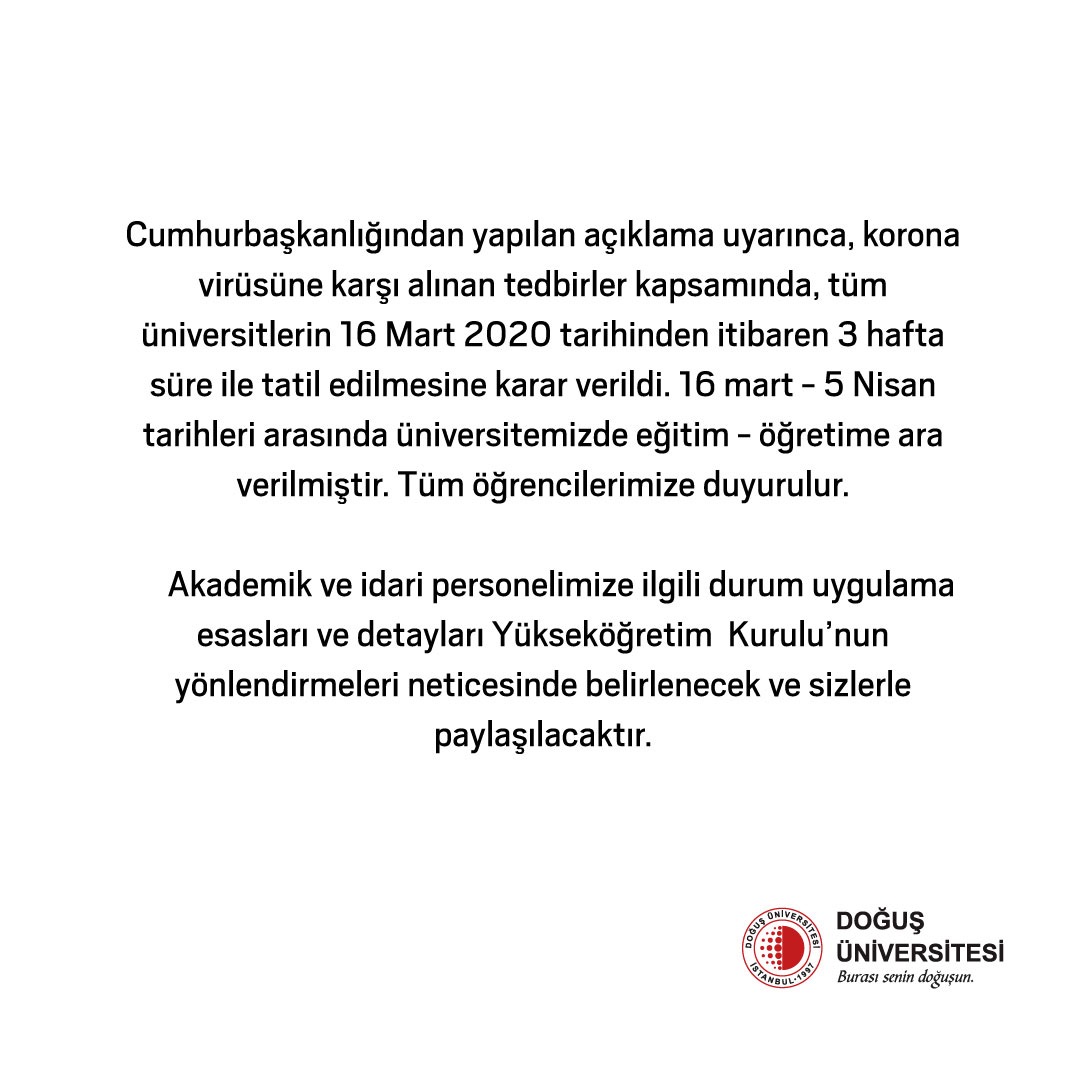 Cumhurbaşkanlığından yapılan açıklama uyarınca, korona virüsüne karşı alınan tedbirler kapsamında, tüm üniversitlerin 16 Mart 2020 tarihinden itibaren 3 hafta süre ile tatil edilmesine karar verildi. 16 mart - 5 Nisan tarihleri arasında üniversitemizde eğitim - öğretime ara verilmiştir. Tüm öğrencilerimize duyurulur.

Akademik ve idari personelimize ilgili durum uygulama esasları ve detayları Yükseköğretim Kurulu'nun yönlendirmeleri neticesinde belirlenecek ve sizlerle paylaşılacaktır.

DOĞUŞ ÜNİVERSİTESİ İSTANBUL-1997

DOĞUŞ ÜNİVERSİTESİ
Burası senin doğuşun.